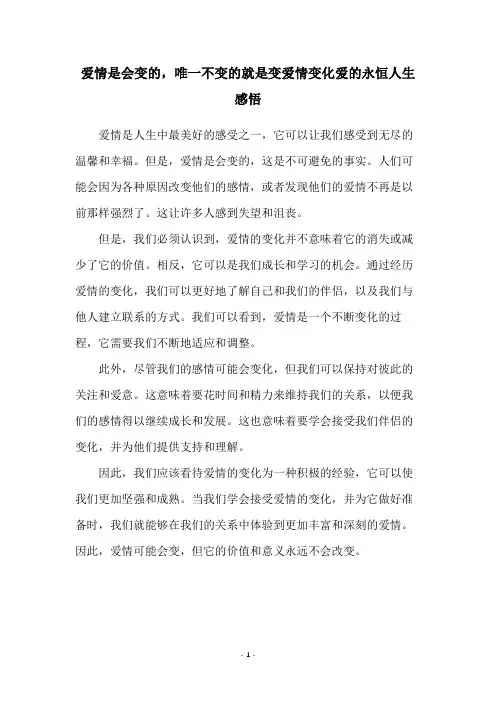 爱情是会变的，唯一不变的就是变爱情变化爱的永恒人生感悟

爱情是人生中最美好的感受之一，它可以让我们感受到无尽的温馨和幸福。但是，爱情是会变的，这是不可避免的事实。人们可能会因为各种原因改变他们的感情，或者发现他们的爱情不再是以前那样强烈了。这让许多人感到失望和沮丧。

但是，我们必须认识到，爱情的变化并不意味着它的消失或减少了它的价值。相反，它可以是我们成长和学习的机会。通过经历爱情的变化，我们可以更好地了解自己和我们的伴侣，以及我们与他人建立联系的方式。我们可以看到，爱情是一个不断变化的过程，它需要我们不断地适应和调整。

此外，尽管我们的感情可能会变化，但我们可以保持对彼此的关注和爱意。这意味着要花时间和精力来维持我们的关系，以便我们的感情得以继续成长和发展。这也意味着要学会接受我们伴侣的变化，并为他们提供支持和理解。

因此，我们应该看待爱情的变化为一种积极的经验，它可以使我们更加坚强和成熟。当我们学会接受爱情的变化，并为它做好准备时，我们就能够在我们的关系中体验到更加丰富和深刻的爱情。因此，爱情可能会变，但它的价值和意义永远不会改变。

- 1 -